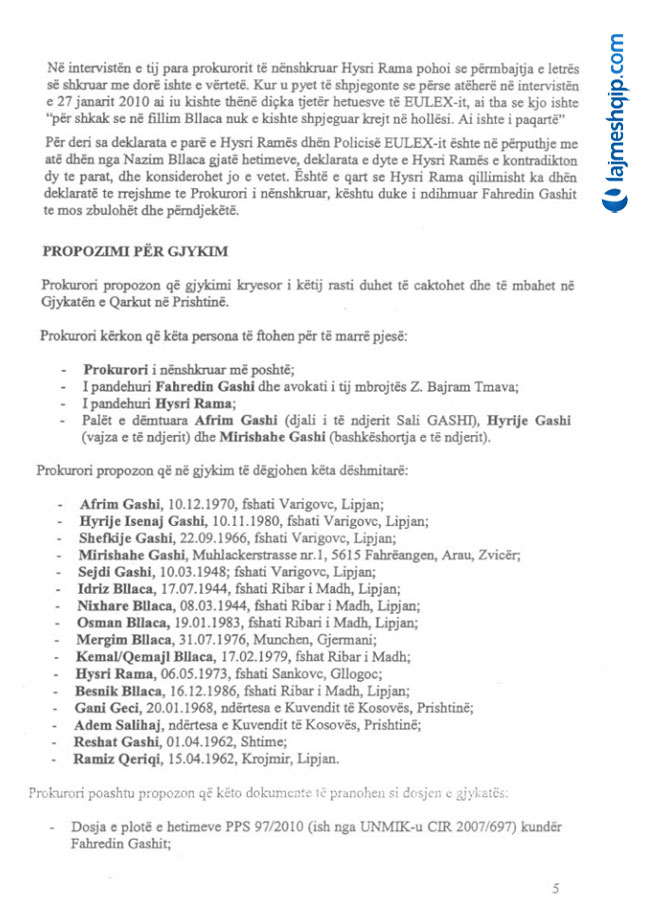 lajmeshqip.com

Në intervistën e tij para prokurorit të nënshkruar Hysri Rama pohoi se përmbajtja e letrës së shkruar me dorë ishte e vërtetë. Kur u pyet të shpjegonte se përse atëherë në intervistën e 27 janarit 2010 ai iu kishte thënë diçka tjetër hetuesve të EULEX-it, ai tha se kjo ishte "për shkak se në fillim Bllaca nuk e kishte shpjeguar krejt në hollësi. Ai ishte i paqartë"

Për deri sa deklarata e parë e Hysri Ramës dhën Policisë EULEX-it është në përputhje me atë dhën nga Nazim Bllaca gjatë hetimeve, deklarata e dyte e Hysri Ramës e kontradikton dy te parat, dhe konsiderohet jo e vetet. Është e qart se Hysri Rama qillimisht ka dhën deklaratë te rrejshme te Prokurori i nënshkruar, kështu duke i ndihmuar Fahredin Gashit te mos zbulohët dhe përndjekëtë.

PROPOZIMI PËR GJYKIM

Prokurori propozon që gjykimi kryesor i këtij rasti duhet të caktohet dhe të mbahet në Gjykatën e Qarkut në Prishtinë.

Prokurori kërkon që këta persona të ftohen për të marrë pjesë:

- Prokurori i nënshkruar më poshtë;
- I pandehuri Fahredin Gashi dhe avokati i tij mbrojtës Z. Bajram Tmava;
- I pandehuri Hysri Rama;
- Palët e dëmtuara Afrim Gashi (djali i të ndjerit Sali GASHI), Hyrije Gashi (vajza e të ndjerit) dhe Mirishahe Gashi (bashkëshortja e të ndjerit).

Prokurori propozon që në gjykim të dëgjohen këta dëshmitarë:

- Afrim Gashi, 10.12.1970, fshati Varigovc, Lipjan;
- Hyrije Isenaj Gashi, 10.11.1980, fshati Varigovc, Lipjan;
- Shefkije Gashi, 22.09.1966, fshati Varigovc, Lipjan;
- Mirishahe Gashi, Muhlackerstrasse nr.1, 5615 Fahrëangen, Arau, Zvicër;
- Sejdi Gashi, 10.03.1948; fshati Varigovc, Lipjan;
- Idriz Bllaca, 17.07.1944, fshati Ribar i Madh, Lipjan;
- Nixhare Bllaca, 08.03.1944, fshati Ribar i Madh, Lipjan;
- Osman Bllaca, 19.01.1983, fshati Ribari i Madh, Lipjan;
- Mergim Bllaca, 31.07.1976, Munchen, Gjermani;
- Kemal/Qemajl Bllaca, 17.02.1979, fshat Ribar i Madh;
- Hysri Rama, 06.05.1973, fshati Sankovc, Gllogoc;
- Besnik Bllaca, 16.12.1986, fshati Ribar i Madh, Lipjan;
- Gani Geci, 20.01.1968, ndërtesa e Kuvendit të Kosovës, Prishtinë;
- Adem Salihaj, ndërtesa e Kuvendit të Kosovës, Prishtinë;
- Reshat Gashi, 01.04.1962, Shtime;
- Ramiz Qeriqi, 15.04.1962, Krojmir, Lipjan.

Prokurori poashtu propozon që këto dokumente të pranohen si dosjen e gjykatës:

- Dosja e plotë e hetimeve PPS 97/2010 (ish nga UNMIK-u CIR 2007/697) kundër Fahredin Gashit;

5